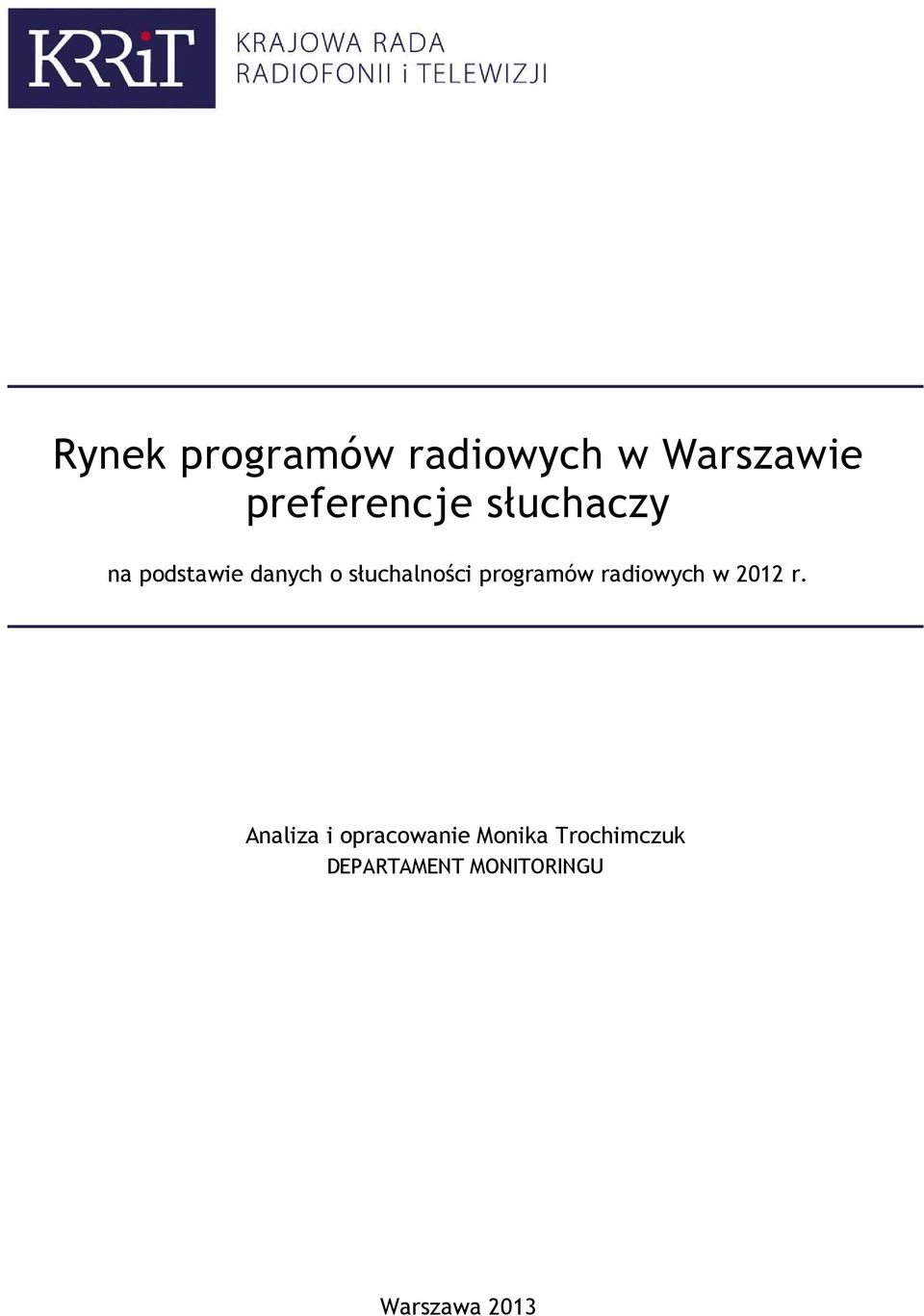 KRRiT KRAJOWA RADA RADIOFONII i TELEWIZJI

Rynek programów radiowych w Warszawie preferencje słuchaczy

na podstawie danych o słuchalności programów radiowych w 2012 r.

Analiza i opracowanie Monika Trochimczuk
DEPARTAMENT MONITORINGU

Warszawa 2013